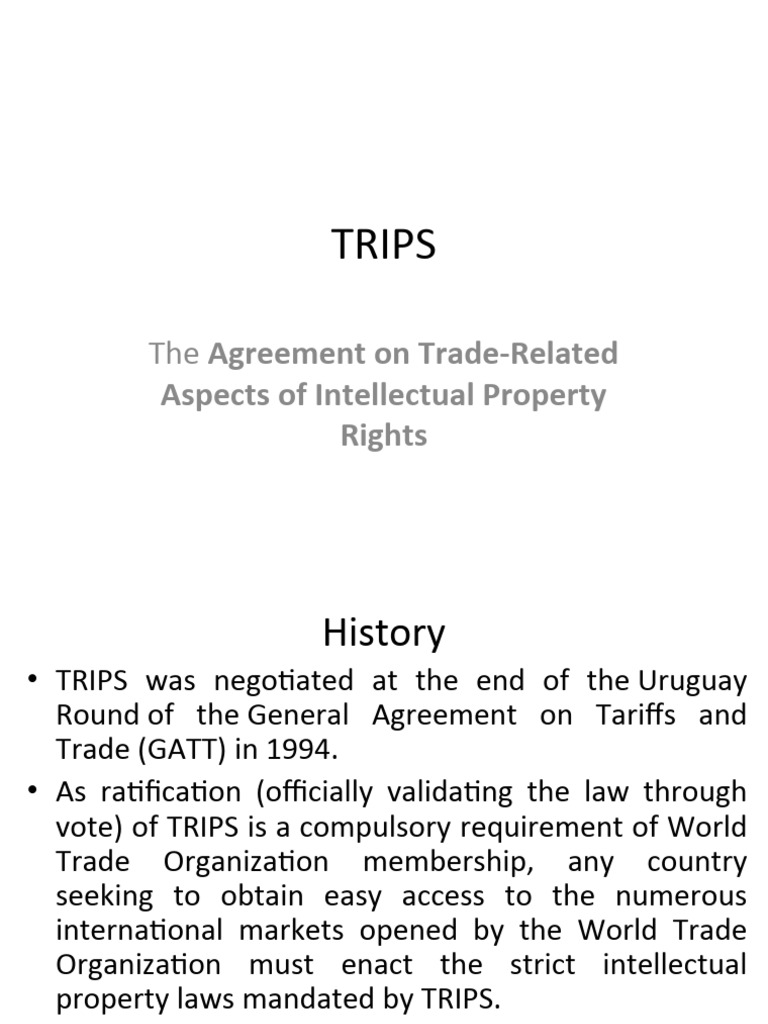 TRIPS

The Agreement on Trade-Related Aspects of Intellectual Property Rights

History

• TRIPS was negotiated at the end of the Uruguay Round of the General Agreement on Tariffs and Trade (GATT) in 1994.

• As ratification (officially validating the law through vote) of TRIPS is a compulsory requirement of World Trade Organization membership, any country seeking to obtain easy access to the numerous international markets opened by the World Trade Organization must enact the strict intellectual property laws mandated by TRIPS.